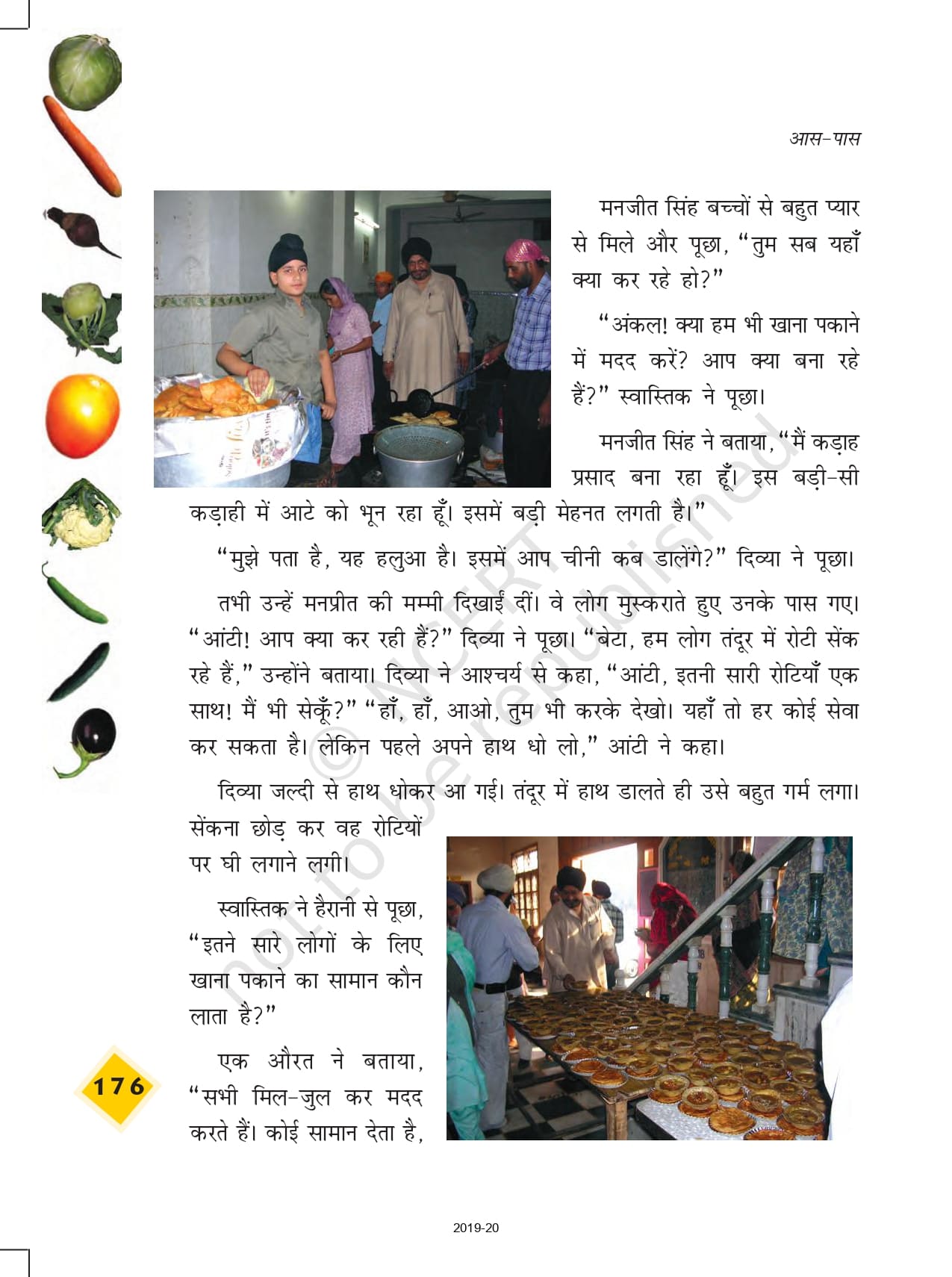 आस-पास

मनजीत सिंह बच्चों से बहुत प्यार से मिले और पूछा, "तुम सब यहाँ क्या कर रहे हो?"

"अंकल! क्या हम भी खाना पकाने में मदद करें? आप क्या बना रहे हैं?" स्वास्तिक ने पूछा।

मनजीत सिंह ने बताया, "मैं कड़ाह प्रसाद बना रहा हूँ। इस बड़ी-सी कड़ाही में आटे को भून रहा हूँ। इसमें बड़ी मेहनत लगती है।"

"मुझे पता है, यह हलुआ है। इसमें आप चीनी कब डालेंगे?" दिव्या ने पूछा।

तभी उन्हें मनप्रीत की मम्मी दिखाई दीं। वे लोग मुस्कराते हुए उनके पास गए। "आंटी! आप क्या कर रही हैं?" दिव्या ने पूछा। "बेटा, हम लोग तंदूर में रोटी सेंक रहे हैं," उन्होंने बताया। दिव्या ने आश्चर्य से कहा, "आंटी, इतनी सारी रोटियाँ एक साथ! मैं भी सेकूँ?" "हाँ, हाँ, आओ, तुम भी करके देखो। यहाँ तो हर कोई सेवा कर सकता है। लेकिन पहले अपने हाथ धो लो," आंटी ने कहा।

दिव्या जल्दी से हाथ धोकर आ गई। तंदूर में हाथ डालते ही उसे बहुत गर्म लगा। सेंकना छोड़ कर वह रोटियों पर घी लगाने लगी।

स्वास्तिक ने हैरानी से पूछा, "इतने सारे लोगों के लिए खाना पकाने का सामान कौन लाता है?"

एक औरत ने बताया, "सभी मिल-जुल कर मदद करते हैं। कोई सामान देता है,

176

© NCERT not to be republished

2019-20